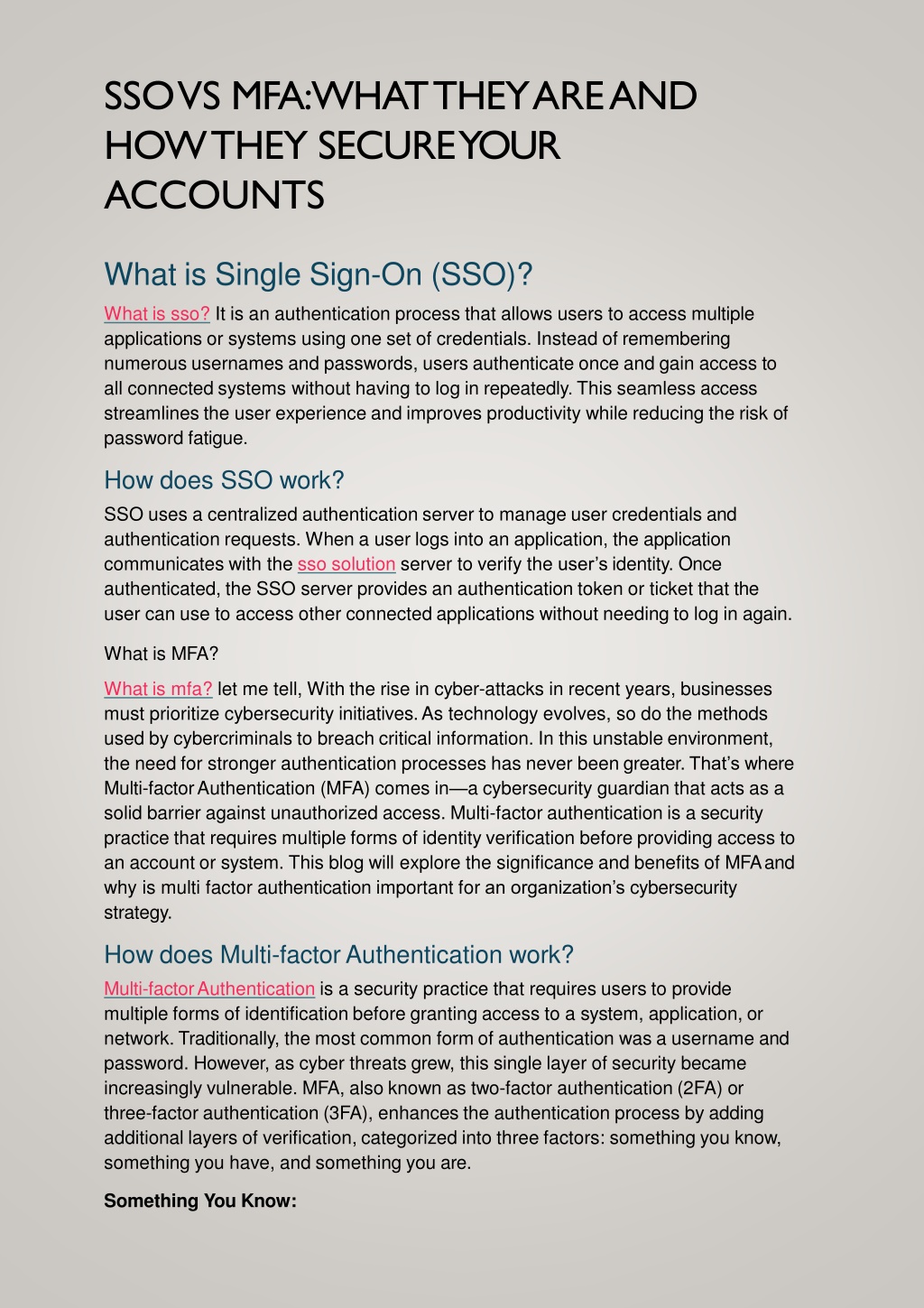 SSO VS MFA: WHAT THEY ARE AND HOW THEY SECURE YOUR ACCOUNTS

What is Single Sign-On (SSO)?

What is sso? It is an authentication process that allows users to access multiple applications or systems using one set of credentials. Instead of remembering numerous usernames and passwords, users authenticate once and gain access to all connected systems without having to log in repeatedly. This seamless access streamlines the user experience and improves productivity while reducing the risk of password fatigue.

How does SSO work?

SSO uses a centralized authentication server to manage user credentials and authentication requests. When a user logs into an application, the application communicates with the sso solution server to verify the user's identity. Once authenticated, the SSO server provides an authentication token or ticket that the user can use to access other connected applications without needing to log in again.

What is MFA?

What is mfa? let me tell, With the rise in cyber-attacks in recent years, businesses must prioritize cybersecurity initiatives. As technology evolves, so do the methods used by cybercriminals to breach critical information. In this unstable environment, the need for stronger authentication processes has never been greater. That's where Multi-factor Authentication (MFA) comes in—a cybersecurity guardian that acts as a solid barrier against unauthorized access. Multi-factor authentication is a security practice that requires multiple forms of identity verification before providing access to an account or system. This blog will explore the significance and benefits of MFA and why is multi factor authentication important for an organization's cybersecurity strategy.

How does Multi-factor Authentication work?

Multi-factor Authentication is a security practice that requires users to provide multiple forms of identification before granting access to a system, application, or network. Traditionally, the most common form of authentication was a username and password. However, as cyber threats grew, this single layer of security became increasingly vulnerable. MFA, also known as two-factor authentication (2FA) or three-factor authentication (3FA), enhances the authentication process by adding additional layers of verification, categorized into three factors: something you know, something you have, and something you are.

Something You Know: